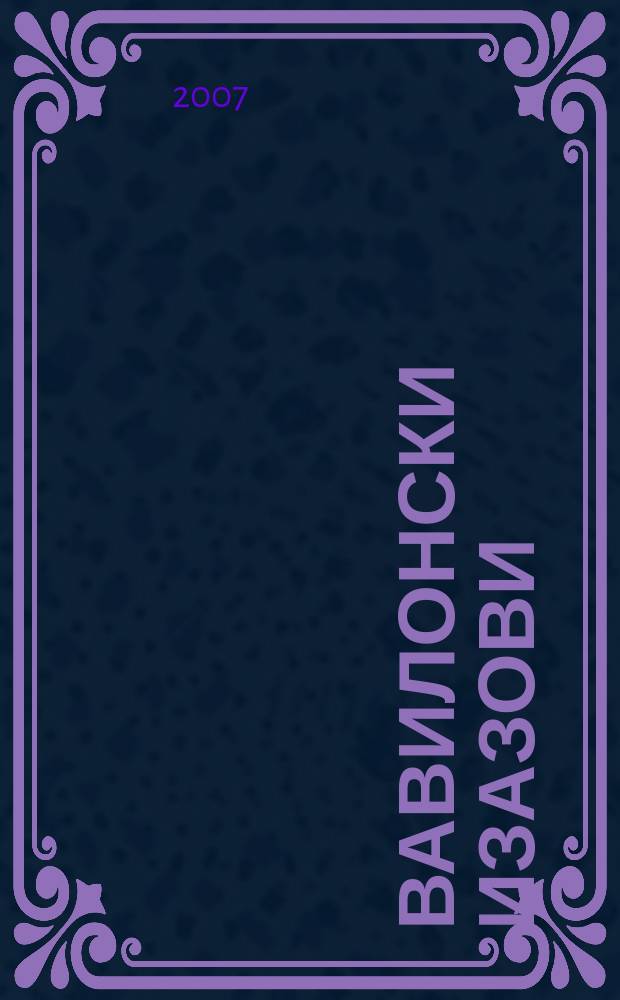 2007

ВАВИЛОНСКИ ИЗАЗОВИ